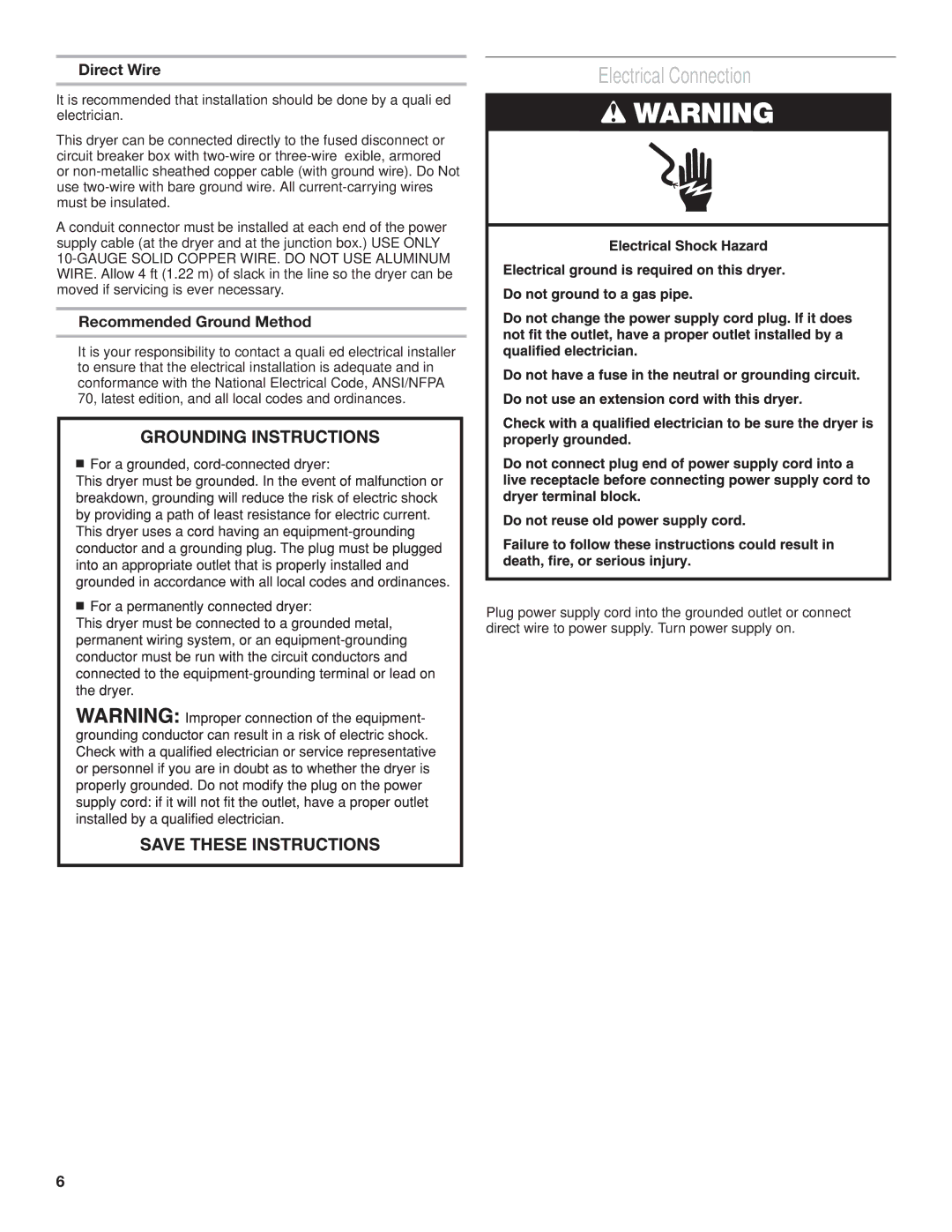 Direct Wire

It is recommended that installation should be done by a quali ed electrician.

This dryer can be connected directly to the fused disconnect or circuit breaker box with two-wire or three-wire exible, armored or non-metallic sheathed copper cable (with ground wire). Do Not use two-wire with bare ground wire. All current-carrying wires must be insulated.

A conduit connector must be installed at each end of the power supply cable (at the dryer and at the junction box.) USE ONLY 10-GAUGE SOLID COPPER WIRE. DO NOT USE ALUMINUM WIRE. Allow 4 ft (1.22 m) of slack in the line so the dryer can be moved if servicing is ever necessary.

Recommended Ground Method

It is your responsibility to contact a quali ed electrical installer to ensure that the electrical installation is adequate and in conformance with the National Electrical Code, ANSI/NFPA 70, latest edition, and all local codes and ordinances.

GROUNDING INSTRUCTIONS

■ For a grounded, cord-connected dryer:
This dryer must be grounded. In the event of malfunction or breakdown, grounding will reduce the risk of electric shock by providing a path of least resistance for electric current. This dryer uses a cord having an equipment-grounding conductor and a grounding plug. The plug must be plugged into an appropriate outlet that is properly installed and grounded in accordance with all local codes and ordinances.

■ For a permanently connected dryer:
This dryer must be connected to a grounded metal, permanent wiring system, or an equipment-grounding conductor must be run with the circuit conductors and connected to the equipment-grounding terminal or lead on the dryer.

WARNING: Improper connection of the equipment-grounding conductor can result in a risk of electric shock. Check with a qualified electrician or service representative or personnel if you are in doubt as to whether the dryer is properly grounded. Do not modify the plug on the power supply cord: if it will not fit the outlet, have a proper outlet installed by a qualified electrician.

SAVE THESE INSTRUCTIONS

Electrical Connection

WARNING

Electrical Shock Hazard

Electrical ground is required on this dryer.

Do not ground to a gas pipe.

Do not change the power supply cord plug. If it does not fit the outlet, have a proper outlet installed by a qualified electrician.

Do not have a fuse in the neutral or grounding circuit.

Do not use an extension cord with this dryer.

Check with a qualified electrician to be sure the dryer is properly grounded.

Do not connect plug end of power supply cord into a live receptacle before connecting power supply cord to dryer terminal block.

Do not reuse old power supply cord.

Failure to follow these instructions could result in death, fire, or serious injury.

Plug power supply cord into the grounded outlet or connect direct wire to power supply. Turn power supply on.

6